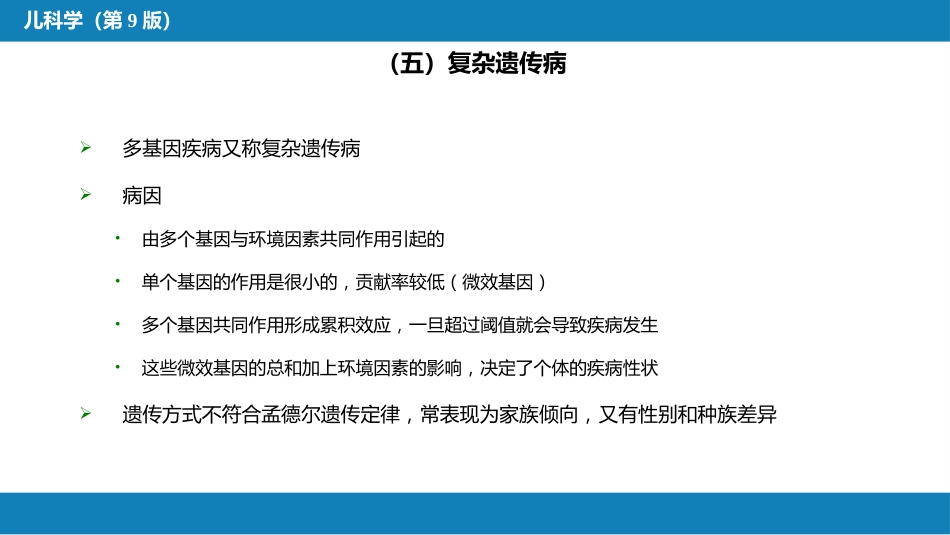 儿科学（第 9 版）

（五）复杂遗传病

➢ 多基因疾病又称复杂遗传病

➢ 病因

• 由多个基因与环境因素共同作用引起的

• 单个基因的作用是很小的，贡献率较低（微效基因）

• 多个基因共同作用形成累积效应，一旦超过阈值就会导致疾病发生

• 这些微效基因的总和加上环境因素的影响，决定了个体的疾病性状

➢ 遗传方式不符合孟德尔遗传定律，常表现为家族倾向，又有性别和种族差异